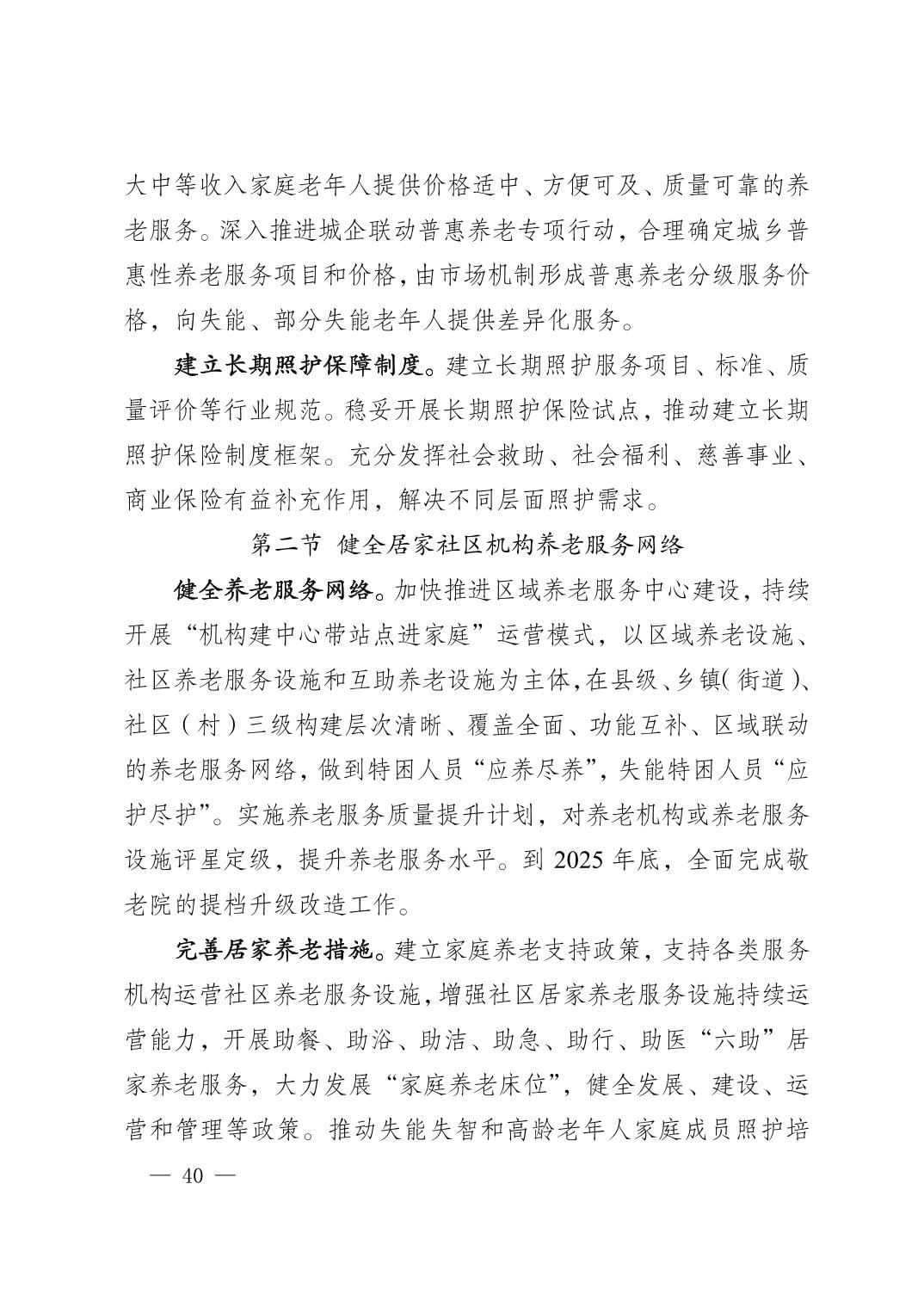 大中等收入家庭老年人提供价格适中、方便可及、质量可靠的养老服务。深入推进城企联动普惠养老专项行动，合理确定城乡普惠性养老服务项目和价格，由市场机制形成普惠养老分级服务价格，向失能、部分失能老年人提供差异化服务。

建立长期照护保障制度。建立长期照护服务项目、标准、质量评价等行业规范。稳妥开展长期照护保险试点，推动建立长期照护保险制度框架。充分发挥社会救助、社会福利、慈善事业、商业保险有益补充作用，解决不同层面照护需求。

第二节 健全居家社区机构养老服务网络

健全养老服务网络。加快推进区域养老服务中心建设，持续开展“机构建中心带站点进家庭”运营模式，以区域养老设施、社区养老服务设施和互助养老设施为主体，在县级、乡镇（街道）、社区（村）三级构建层次清晰、覆盖全面、功能互补、区域联动的养老服务网络，做到特困人员“应养尽养”，失能特困人员“应护尽护”。实施养老服务质量提升计划，对养老机构或养老服务设施评星定级，提升养老服务水平。到 2025 年底，全面完成敬老院的提档升级改造工作。

完善居家养老措施。建立家庭养老支持政策，支持各类服务机构运营社区养老服务设施，增强社区居家养老服务设施持续运营能力，开展助餐、助浴、助洁、助急、助行、助医“六助”居家养老服务，大力发展“家庭养老床位”，健全发展、建设、运营和管理等政策。推动失能失智和高龄老年人家庭成员照护培

— 40 —